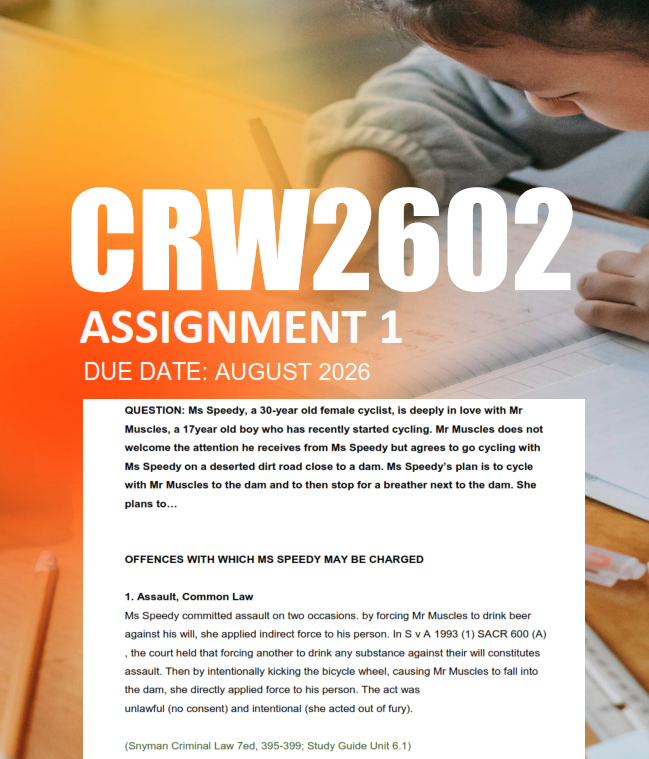 CRW2602
ASSIGNMENT 1
DUE DATE: AUGUST 2026

QUESTION: Ms Speedy, a 30-year old female cyclist, is deeply in love with Mr Muscles, a 17year old boy who has recently started cycling. Mr Muscles does not welcome the attention he receives from Ms Speedy but agrees to go cycling with Ms Speedy on a deserted dirt road close to a dam. Ms Speedy's plan is to cycle with Mr Muscles to the dam and to then stop for a breather next to the dam. She plans to…

OFFENCES WITH WHICH MS SPEEDY MAY BE CHARGED

1. Assault, Common Law
Ms Speedy committed assault on two occasions. by forcing Mr Muscles to drink beer against his will, she applied indirect force to his person. In S v A 1993 (1) SACR 600 (A) , the court held that forcing another to drink any substance against their will constitutes assault. Then by intentionally kicking the bicycle wheel, causing Mr Muscles to fall into the dam, she directly applied force to his person. The act was unlawful (no consent) and intentional (she acted out of fury).

(Snyman Criminal Law 7ed, 395-399; Study Guide Unit 6.1)